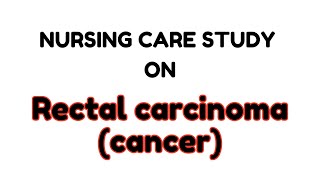 NURSING CARE STUDY
ON

Rectal carcinoma
(cancer)